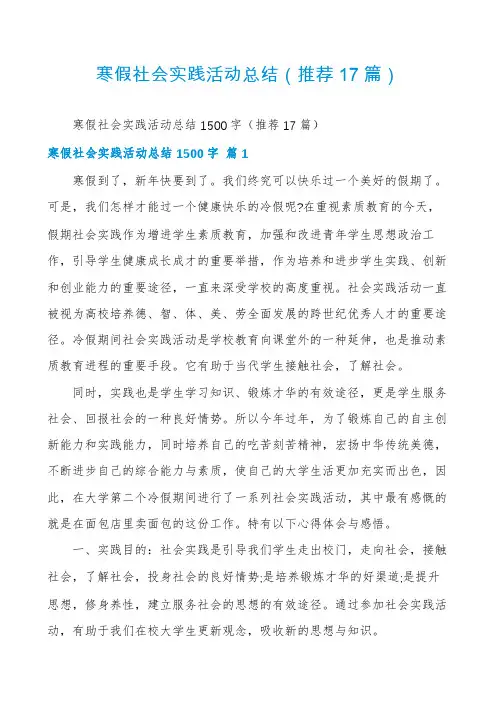 寒假社会实践活动总结（推荐17篇）

寒假社会实践活动总结1500字（推荐17篇）

寒假社会实践活动总结1500字 篇1

寒假到了，新年快要到了。我们终究可以快乐过一个美好的假期了。可是，我们怎样才能过一个健康快乐的冷假呢?在重视素质教育的今天，假期社会实践作为增进学生素质教育，加强和改进青年学生思想政治工作，引导学生健康成长成才的重要举措，作为培养和进步学生实践、创新和创业能力的重要途径，一直来深受学校的高度重视。社会实践活动一直被视为高校培养德、智、体、美、劳全面发展的跨世纪优秀人才的重要途径。冷假期间社会实践活动是学校教育向课堂外的一种延伸，也是推动素质教育进程的重要手段。它有助于当代学生接触社会，了解社会。

同时，实践也是学生学习知识、锻炼才华的有效途径，更是学生服务社会、回报社会的一种良好情势。所以今年过年，为了锻炼自己的自主创新能力和实践能力，同时培养自己的吃苦刻苦精神，宏扬中华传统美德，不断进步自己的综合能力与素质，使自己的大学生活更加充实而出色，因此，在大学第二个冷假期间进行了一系列社会实践活动，其中最有感慨的就是在面包店里卖面包的这份工作。特有以下心得体会与感悟。

一、实践目的：社会实践是引导我们学生走出校门，走向社会，接触社会，了解社会，投身社会的良好情势;是培养锻炼才华的好渠道;是提升思想，修身养性，建立服务社会的思想的有效途径。通过参加社会实践活动，有助于我们在校大学生更新观念，吸收新的思想与知识。